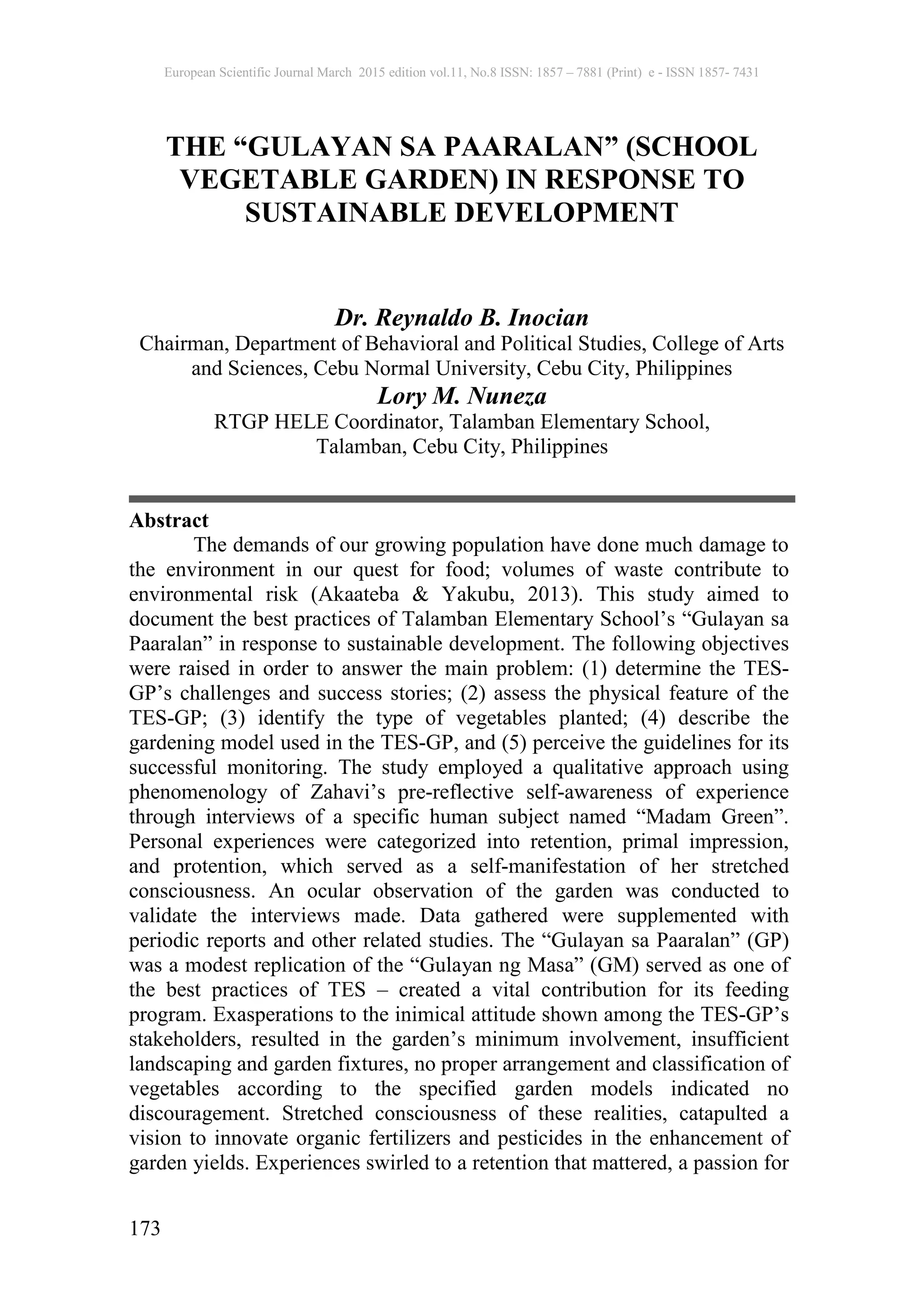 European Scientific Journal March 2015 edition vol.11, No.8 ISSN: 1857 – 7881 (Print) e - ISSN 1857- 7431

THE “GULAYAN SA PAARALAN” (SCHOOL VEGETABLE GARDEN) IN RESPONSE TO SUSTAINABLE DEVELOPMENT

Dr. Reynaldo B. Inocian
Chairman, Department of Behavioral and Political Studies, College of Arts and Sciences, Cebu Normal University, Cebu City, Philippines
Lory M. Nuneza
RTGP HELE Coordinator, Talamban Elementary School, Talamban, Cebu City, Philippines

Abstract
The demands of our growing population have done much damage to the environment in our quest for food; volumes of waste contribute to environmental risk (Akaateba & Yakubu, 2013). This study aimed to document the best practices of Talamban Elementary School’s “Gulayan sa Paaralan” in response to sustainable development. The following objectives were raised in order to answer the main problem: (1) determine the TES-GP’s challenges and success stories; (2) assess the physical feature of the TES-GP; (3) identify the type of vegetables planted; (4) describe the gardening model used in the TES-GP, and (5) perceive the guidelines for its successful monitoring. The study employed a qualitative approach using phenomenology of Zahavi’s pre-reflective self-awareness of experience through interviews of a specific human subject named “Madam Green”. Personal experiences were categorized into retention, primal impression, and protention, which served as a self-manifestation of her stretched consciousness. An ocular observation of the garden was conducted to validate the interviews made. Data gathered were supplemented with periodic reports and other related studies. The “Gulayan sa Paaralan” (GP) was a modest replication of the “Gulayan ng Masa” (GM) served as one of the best practices of TES – created a vital contribution for its feeding program. Exasperations to the inimical attitude shown among the TES-GP’s stakeholders, resulted in the garden’s minimum involvement, insufficient landscaping and garden fixtures, no proper arrangement and classification of vegetables according to the specified garden models indicated no discouragement. Stretched consciousness of these realities, catapulted a vision to innovate organic fertilizers and pesticides in the enhancement of garden yields. Experiences swirled to a retention that mattered, a passion for

173